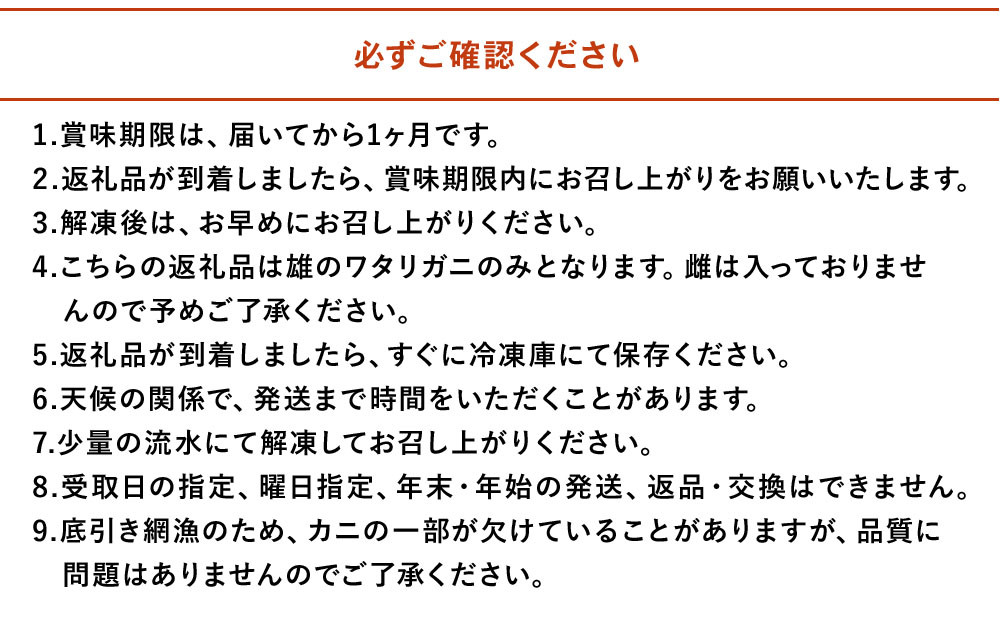 必ずご確認ください

1.賞味期限は、届いてから1ヶ月です。
2.返礼品が到着しましたら、賞味期限内にお召し上がりをお願いいたします。
3.解凍後は、お早めにお召し上がりください。
4.こちらの返礼品は雄のワタリガニのみとなります。雌は入っておりませんので予めご了承ください。
5.返礼品が到着しましたら、すぐに冷凍庫にて保存ください。
6.天候の関係で、発送まで時間をいただくことがあります。
7.少量の流水にて解凍してお召し上がりください。
8.受取日の指定、曜日指定、年末・年始の発送、返品・交換はできません。
9.底引き網漁のため、カニの一部が欠けていることがありますが、品質に問題はありませんのでご了承ください。